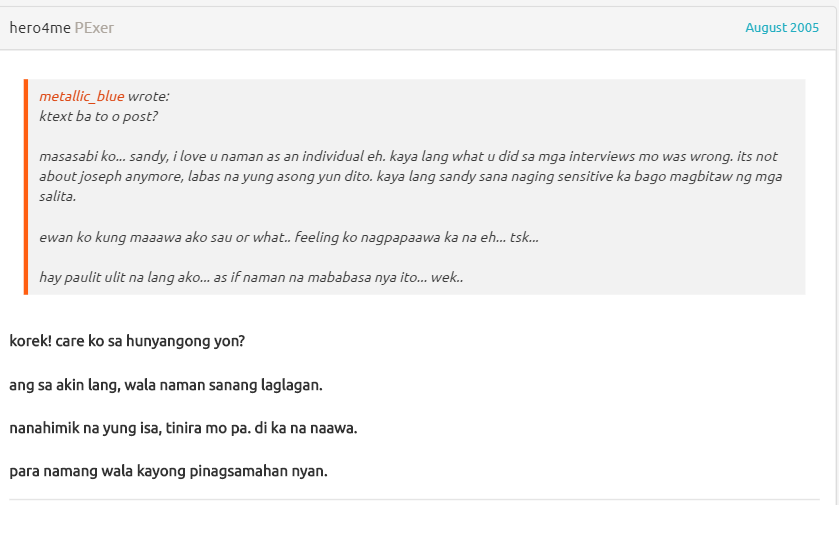 hero4me PExer

August 2005

metallic_blue wrote:
ktext ba to o post?

masasabi ko... sandy, i love u naman as an individual eh. kaya lang what u did sa mga interviews mo was wrong. its not about joseph anymore, labas na yung asong yun dito. kaya lang sandy sana naging sensitive ka bago magbitaw ng mga salita.

ewan ko kung maaawa ako sau or what.. feeling ko nagpapaawa ka na eh... tsk...

hay paulit ulit na lang ako... as if naman na mababasa nya ito... wek..

korek! care ko sa hunyangong yon?

ang sa akin lang, wala naman sanang laglagan.

nanahimik na yung isa, tinira mo pa. di ka na naawa.

para namang wala kayong pinagsamahan nyan.